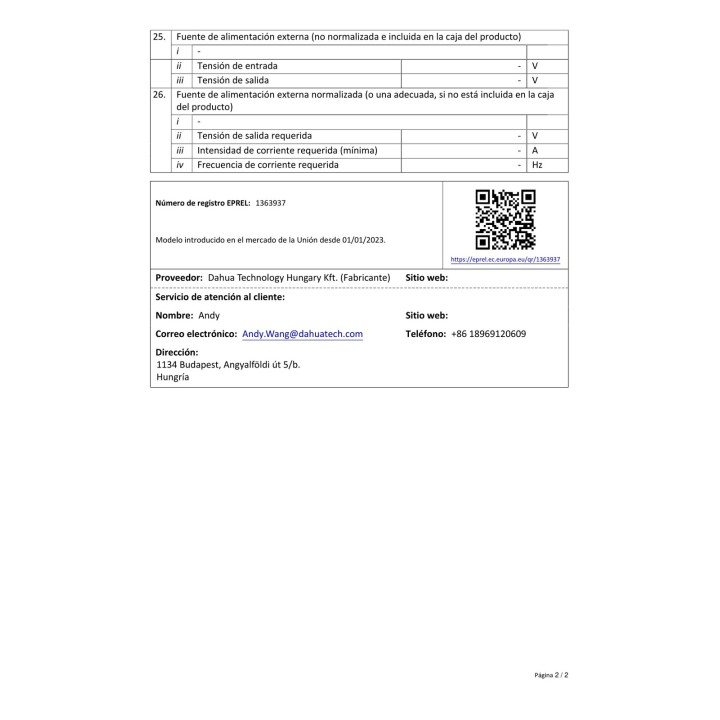 | 25. | Fuente de alimentación externa (no normalizada e incluida en la caja del producto) | | | |
|---|---|---|---|---|
| | i | - | | |
| | ii | Tensión de entrada | - | V |
| | iii | Tensión de salida | - | V |
| 26. | Fuente de alimentación externa normalizada (o una adecuada, si no está incluida en la caja del producto) | | | |
| | i | - | | |
| | ii | Tensión de salida requerida | - | V |
| | iii | Intensidad de corriente requerida (mínima) | - | A |
| | iv | Frecuencia de corriente requerida | - | Hz |

Número de registro EPREL: 1363937

Modelo introducido en el mercado de la Unión desde 01/01/2023.

https://eprel.ec.europa.eu/qr/1363937

Proveedor: Dahua Technology Hungary Kft. (Fabricante)
Sitio web:

Servicio de atención al cliente:

Nombre: Andy
Sitio web:

Correo electrónico: Andy.Wang@dahuatech.com
Teléfono: +86 18969120609

Dirección:
1134 Budapest, Angyalföldi út 5/b.
Hungría

Página 2 / 2